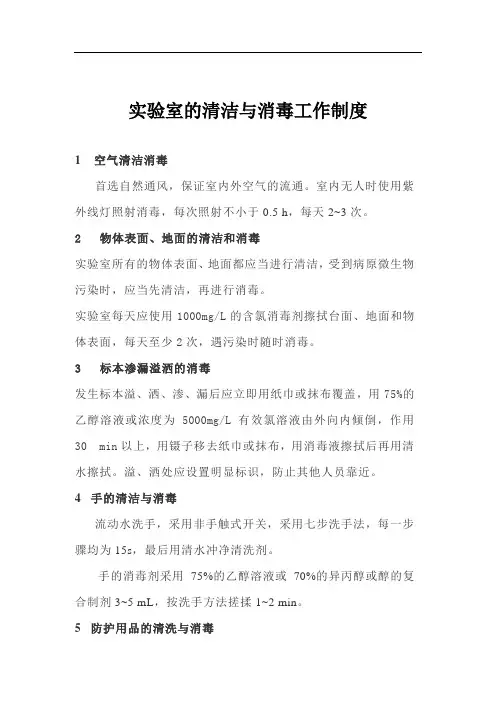 实验室的清洁与消毒工作制度

1　空气清洁消毒

首选自然通风，保证室内外空气的流通。室内无人时使用紫外线灯照射消毒，每次照射不小于 0.5 h，每天 2~3 次。

2　物体表面、地面的清洁和消毒

实验室所有的物体表面、地面都应当进行清洁，受到病原微生物污染时，应当先清洁，再进行消毒。

实验室每天应使用 1000mg/L 的含氯消毒剂擦拭台面、地面和物体表面，每天至少 2 次，遇污染时随时消毒。

3　标本渗漏溢洒的消毒

发生标本溢、洒、渗、漏后应立即用纸巾或抹布覆盖，用 75%的乙醇溶液或浓度为 5000mg/L 有效氯溶液由外向内倾倒，作用 30 min 以上，用镊子移去纸巾或抹布，用消毒液擦拭后再用清水擦拭。溢、洒处应设置明显标识，防止其他人员靠近。

4　手的清洁与消毒

流动水洗手，采用非手触式开关，采用七步洗手法，每一步骤均为 15s，最后用清水冲净清洗剂。

手的消毒剂采用 75%的乙醇溶液或 70%的异丙醇或醇的复合制剂 3~5 mL，按洗手方法搓揉 1~2 min。

5　防护用品的清洗与消毒